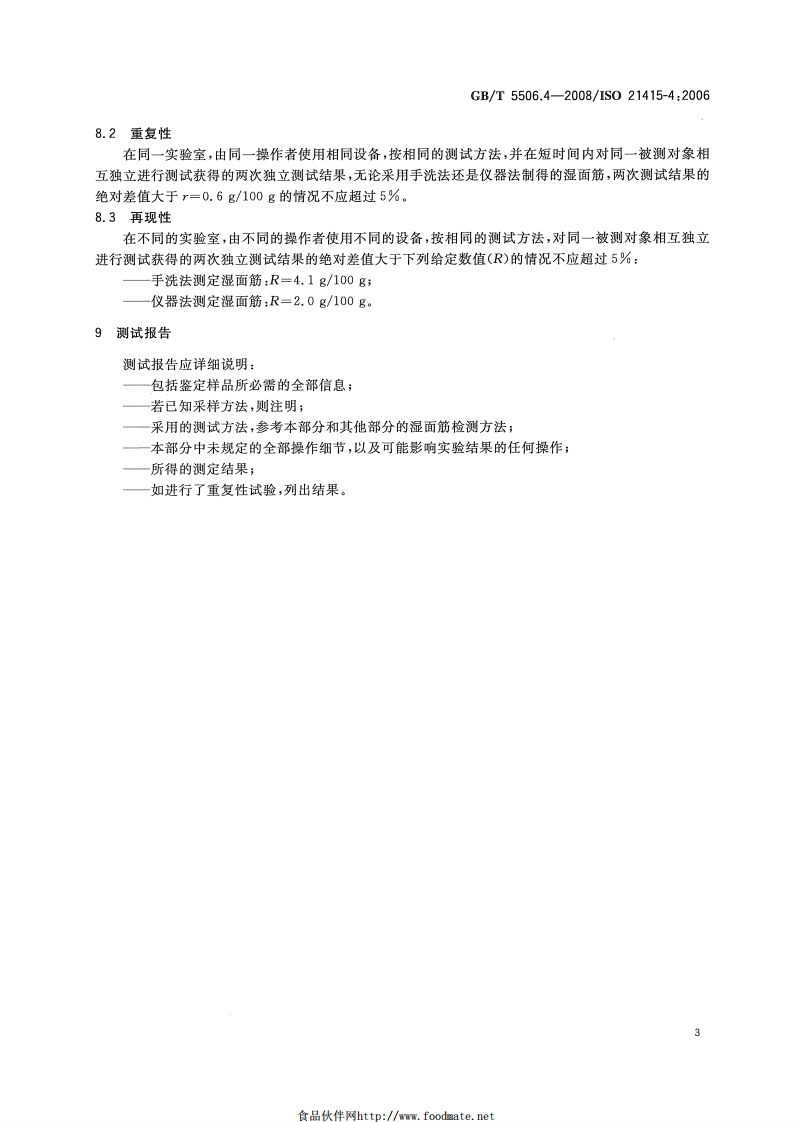 GB/T 5506.4—2008/ISO 21415-4:2006

8.2 重复性

在同一实验室，由同一操作者使用相同设备，按相同的测试方法，并在短时间内对同一被测对象相互独立进行测试获得的两次独立测试结果，无论采用手洗法还是仪器法制得的湿面筋，两次测试结果的绝对差值大于 $r=0.6$ g/100 g 的情况不应超过 5%。

8.3 再现性

在不同的实验室，由不同的操作者使用不同的设备，按相同的测试方法，对同一被测对象相互独立进行测试获得的两次独立测试结果的绝对差值大于下列给定数值($R$)的情况不应超过 5%：

——手洗法测定湿面筋：$R=4.1$ g/100 g；

——仪器法测定湿面筋：$R=2.0$ g/100 g。

9 测试报告

测试报告应详细说明：

——包括鉴定样品所必需的全部信息；

——若已知采样方法，则注明；

——采用的测试方法，参考本部分和其他部分的湿面筋检测方法；

——本部分中未规定的全部操作细节，以及可能影响实验结果的任何操作；

——所得的测定结果；

——如进行了重复性试验，列出结果。

3

食品伙伴网http://www.foodmate.net